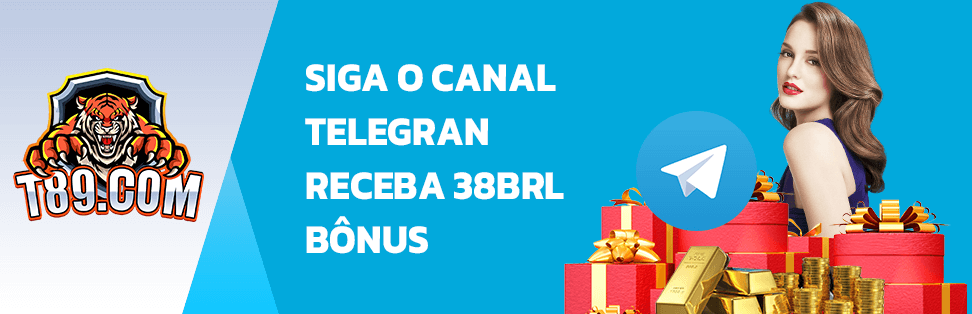 T89.COM

SIGA O CANAL TELEGRAN RECEBA 38BRL BÔNUS